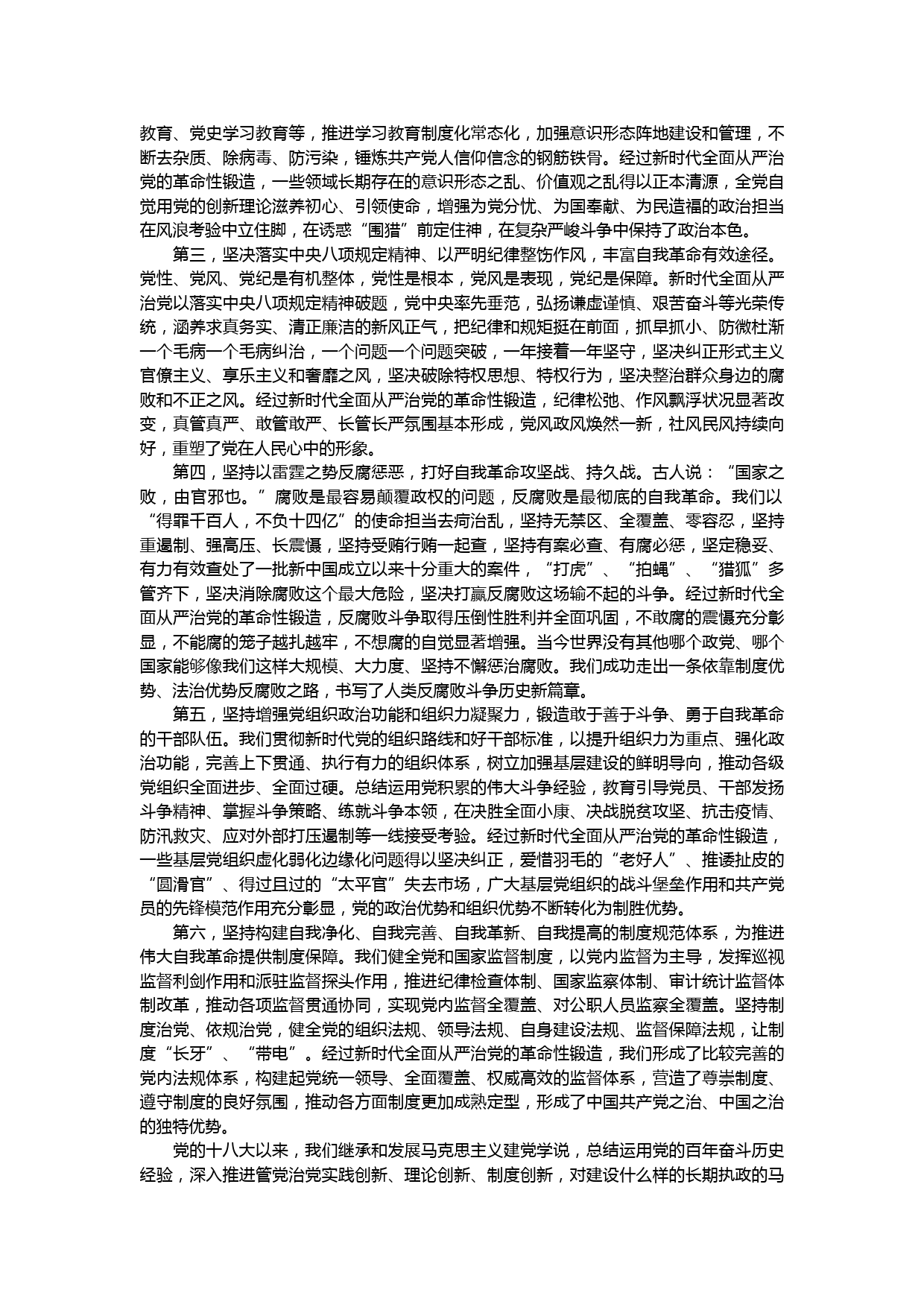 教育、党史学习教育等，推进学习教育制度化常态化，加强意识形态阵地建设和管理，不断去杂质、除病毒、防污染，锤炼共产党人信仰信念的钢筋铁骨。经过新时代全面从严治党的革命性锻造，一些领域长期存在的意识形态之乱、价值观之乱得以正本清源，全党自觉用党的创新理论滋养初心、引领使命，增强为党分忧、为国奉献、为民造福的政治担当在风浪考验中立住脚，在诱惑“围猎”前定住神，在复杂严峻斗争中保持了政治本色。

第三，坚决落实中央八项规定精神、以严明纪律整饬作风，丰富自我革命有效途径。党性、党风、党纪是有机整体，党性是根本，党风是表现，党纪是保障。新时代全面从严治党以落实中央八项规定精神破题，党中央率先垂范，弘扬谦虚谨慎、艰苦奋斗等光荣传统，涵养求真务实、清正廉洁的新风正气，把纪律和规矩挺在前面，抓早抓小、防微杜渐一个毛病一个毛病纠治，一个问题一个问题突破，一年接着一年坚守，坚决纠正形式主义官僚主义、享乐主义和奢靡之风，坚决破除特权思想、特权行为，坚决整治群众身边的腐败和不正之风。经过新时代全面从严治党的革命性锻造，纪律松弛、作风飘浮状况显著改变，真管真严、敢管敢严、长管长严氛围基本形成，党风政风焕然一新，社风民风持续向好，重塑了党在人民心中的形象。

第四，坚持以雷霆之势反腐惩恶，打好自我革命攻坚战、持久战。古人说：“国家之败，由官邪也。”腐败是最容易颠覆政权的问题，反腐败是最彻底的自我革命。我们以“得罪千百人，不负十四亿”的使命担当去疴治乱，坚持无禁区、全覆盖、零容忍，坚持重遏制、强高压、长震慑，坚持受贿行贿一起查，坚持有案必查、有腐必惩，坚定稳妥、有力有效查处了一批新中国成立以来十分重大的案件，“打虎”、“拍蝇”、“猎狐”多管齐下，坚决消除腐败这个最大危险，坚决打赢反腐败这场输不起的斗争。经过新时代全面从严治党的革命性锻造，反腐败斗争取得压倒性胜利并全面巩固，不敢腐的震慑充分彰显，不能腐的笼子越扎越牢，不想腐的自觉显著增强。当今世界没有其他哪个政党、哪个国家能够像我们这样大规模、大力度、坚持不懈惩治腐败。我们成功走出一条依靠制度优势、法治优势反腐败之路，书写了人类反腐败斗争历史新篇章。

第五，坚持增强党组织政治功能和组织力凝聚力，锻造敢于善于斗争、勇于自我革命的干部队伍。我们贯彻新时代党的组织路线和好干部标准，以提升组织力为重点、强化政治功能，完善上下贯通、执行有力的组织体系，树立加强基层建设的鲜明导向，推动各级党组织全面进步、全面过硬。总结运用党积累的伟大斗争经验，教育引导党员、干部发扬斗争精神、掌握斗争策略、练就斗争本领，在决胜全面小康、决战脱贫攻坚、抗击疫情、防汛救灾、应对外部打压遏制等一线接受考验。经过新时代全面从严治党的革命性锻造，一些基层党组织虚化弱化边缘化问题得以坚决纠正，爱惜羽毛的“老好人”、推诿扯皮的“圆滑官”、得过且过的“太平官”失去市场，广大基层党组织的战斗堡垒作用和共产党员的先锋模范作用充分彰显，党的政治优势和组织优势不断转化为制胜优势。

第六，坚持构建自我净化、自我完善、自我革新、自我提高的制度规范体系，为推进伟大自我革命提供制度保障。我们健全党和国家监督制度，以党内监督为主导，发挥巡视监督利剑作用和派驻监督探头作用，推进纪律检查体制、国家监察体制、审计统计监督体制改革，推动各项监督贯通协同，实现党内监督全覆盖、对公职人员监察全覆盖。坚持制度治党、依规治党，健全党的组织法规、领导法规、自身建设法规、监督保障法规，让制度“长牙”、“带电”。经过新时代全面从严治党的革命性锻造，我们形成了比较完善的党内法规体系，构建起党统一领导、全面覆盖、权威高效的监督体系，营造了尊崇制度、遵守制度的良好氛围，推动各方面制度更加成熟定型，形成了中国共产党之治、中国之治的独特优势。

党的十八大以来，我们继承和发展马克思主义建党学说，总结运用党的百年奋斗历史经验，深入推进管党治党实践创新、理论创新、制度创新，对建设什么样的长期执政的马